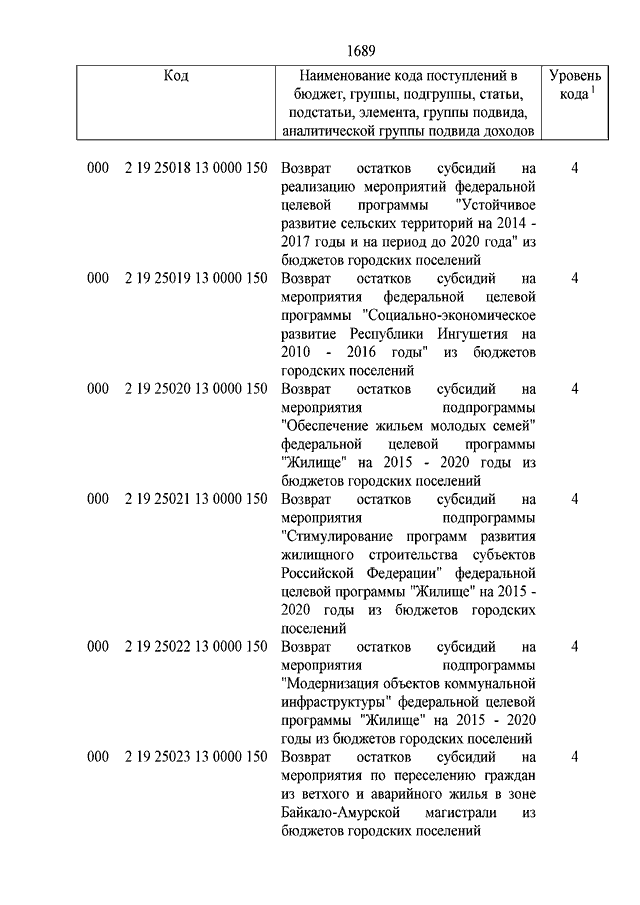 1689

| Код | Наименование кода поступлений в бюджет, группы, подгруппы, статьи, подстатьи, элемента, группы подвида, аналитической группы подвида доходов | Уровень кода $^1$ |
|---|---|---|
| 000 2 19 25018 13 0000 150 | Возврат остатков субсидий на реализацию мероприятий федеральной целевой программы "Устойчивое развитие сельских территорий на 2014 - 2017 годы и на период до 2020 года" из бюджетов городских поселений | 4 |
| 000 2 19 25019 13 0000 150 | Возврат остатков субсидий на мероприятия федеральной целевой программы "Социально-экономическое развитие Республики Ингушетия на 2010 - 2016 годы" из бюджетов городских поселений | 4 |
| 000 2 19 25020 13 0000 150 | Возврат остатков субсидий на мероприятия подпрограммы "Обеспечение жильем молодых семей" федеральной целевой программы "Жилище" на 2015 - 2020 годы из бюджетов городских поселений | 4 |
| 000 2 19 25021 13 0000 150 | Возврат остатков субсидий на мероприятия подпрограммы "Стимулирование программ развития жилищного строительства субъектов Российской Федерации" федеральной целевой программы "Жилище" на 2015 - 2020 годы из бюджетов городских поселений | 4 |
| 000 2 19 25022 13 0000 150 | Возврат остатков субсидий на мероприятия подпрограммы "Модернизация объектов коммунальной инфраструктуры" федеральной целевой программы "Жилище" на 2015 - 2020 годы из бюджетов городских поселений | 4 |
| 000 2 19 25023 13 0000 150 | Возврат остатков субсидий на мероприятия по переселению граждан из ветхого и аварийного жилья в зоне Байкало-Амурской магистрали из бюджетов городских поселений | 4 |